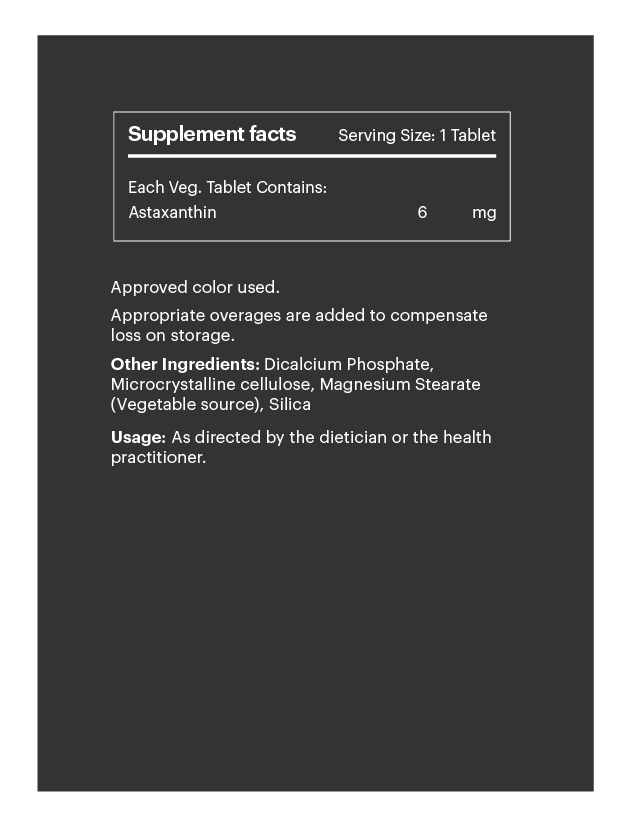 Supplement facts Serving Size: 1 Tablet

Each Veg. Tablet Contains:
Astaxanthin 6 mg

Approved color used.

Appropriate overages are added to compensate loss on storage.

Other Ingredients: Dicalcium Phosphate, Microcrystalline cellulose, Magnesium Stearate (Vegetable source), Silica

Usage: As directed by the dietician or the health practitioner.